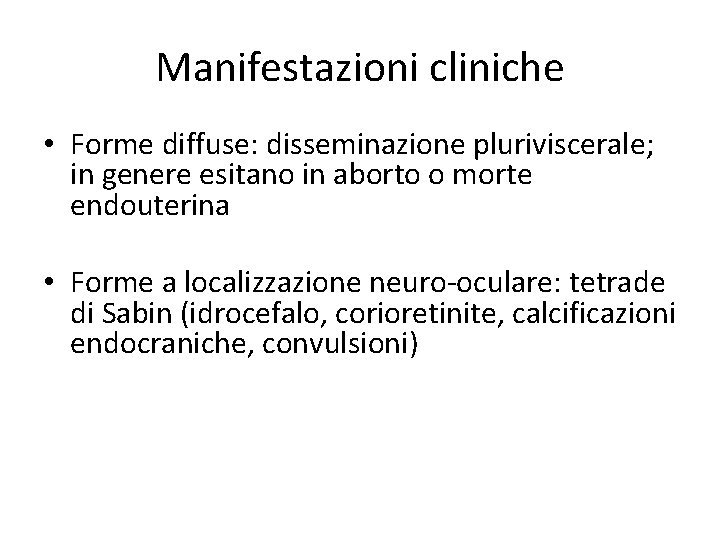 Manifestazioni cliniche

• Forme diffuse: disseminazione pluriviscerale; in genere esitano in aborto o morte endouterina

• Forme a localizzazione neuro-oculare: tetrade di Sabin (idrocefalo, corioretinite, calcificazioni endocraniche, convulsioni)